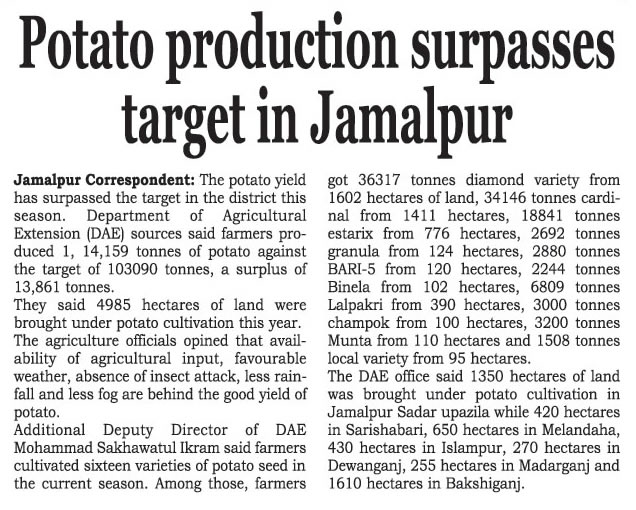 Potato production surpasses target in Jamalpur

Jamalpur Correspondent: The potato yield has surpassed the target in the district this season. Department of Agricultural Extension (DAE) sources said farmers produced 1, 14,159 tonnes of potato against the target of 103090 tonnes, a surplus of 13,861 tonnes.
They said 4985 hectares of land were brought under potato cultivation this year.
The agriculture officials opined that availability of agricultural input, favourable weather, absence of insect attack, less rainfall and less fog are behind the good yield of potato.
Additional Deputy Director of DAE Mohammad Sakhawatul Ikram said farmers cultivated sixteen varieties of potato seed in the current season. Among those, farmers got 36317 tonnes diamond variety from 1602 hectares of land, 34146 tonnes cardinal from 1411 hectares, 18841 tonnes estarix from 776 hectares, 2692 tonnes granula from 124 hectares, 2880 tonnes BARI-5 from 120 hectares, 2244 tonnes Binela from 102 hectares, 6809 tonnes Lalpakri from 390 hectares, 3000 tonnes champok from 100 hectares, 3200 tonnes Munta from 110 hectares and 1508 tonnes local variety from 95 hectares.
The DAE office said 1350 hectares of land was brought under potato cultivation in Jamalpur Sadar upazila while 420 hectares in Sarishabari, 650 hectares in Melandaha, 430 hectares in Islampur, 270 hectares in Dewanganj, 255 hectares in Madarganj and 1610 hectares in Bakshiganj.